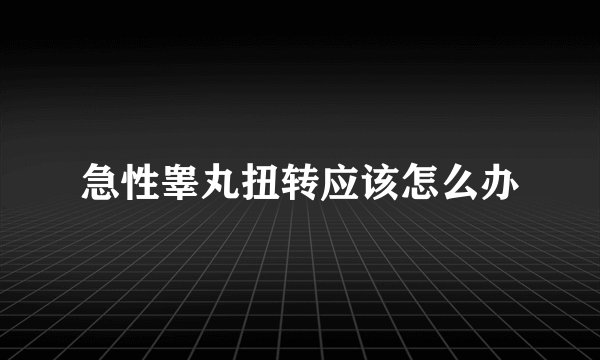 急性睾丸扭转应该怎么办